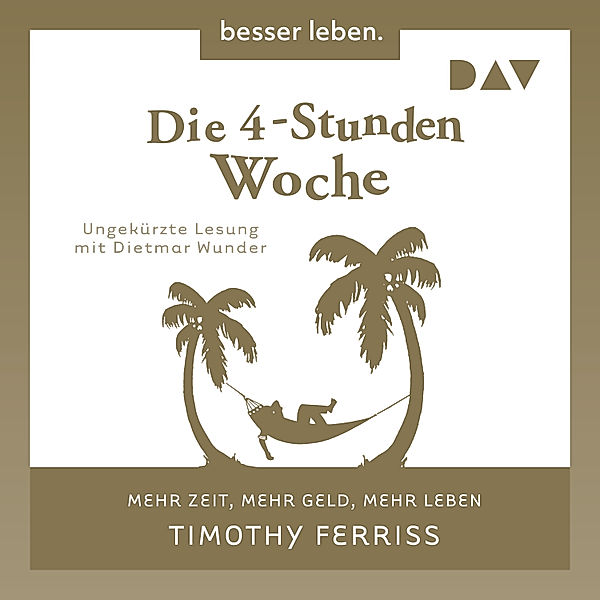 besser leben.

DAV

Die 4-Stunden Woche

Ungekürzte Lesung
mit Dietmar Wunder

MEHR ZEIT, MEHR GELD, MEHR LEBEN
TIMOTHY FERRISS